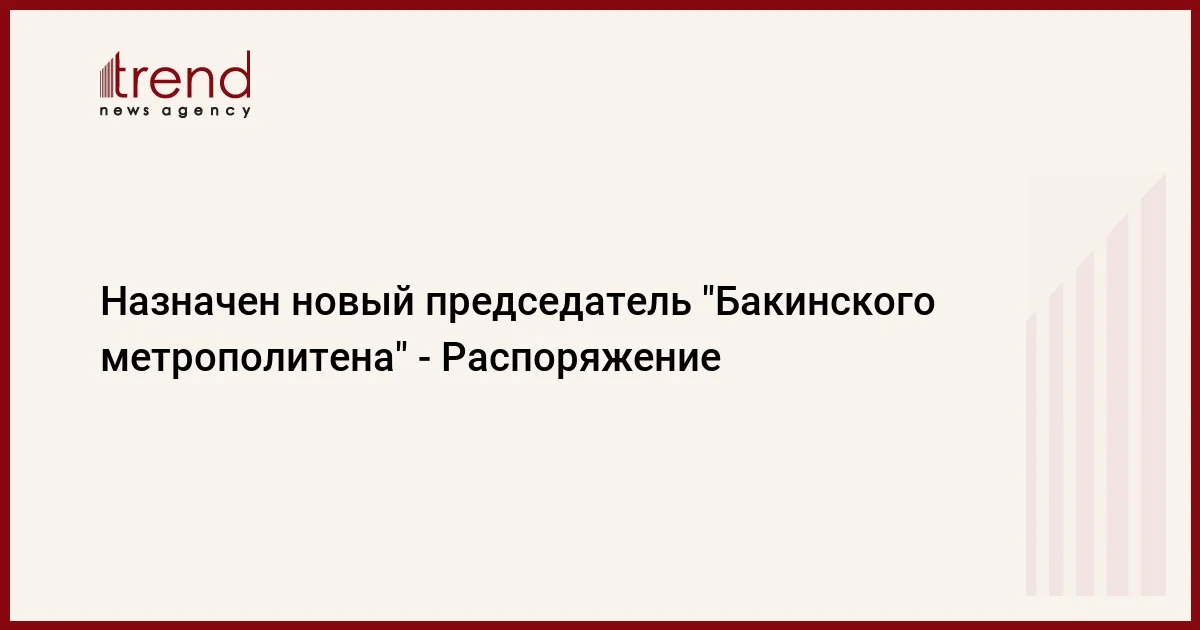 trend
news agency

Назначен новый председатель "Бакинского метрополитена" - Распоряжение